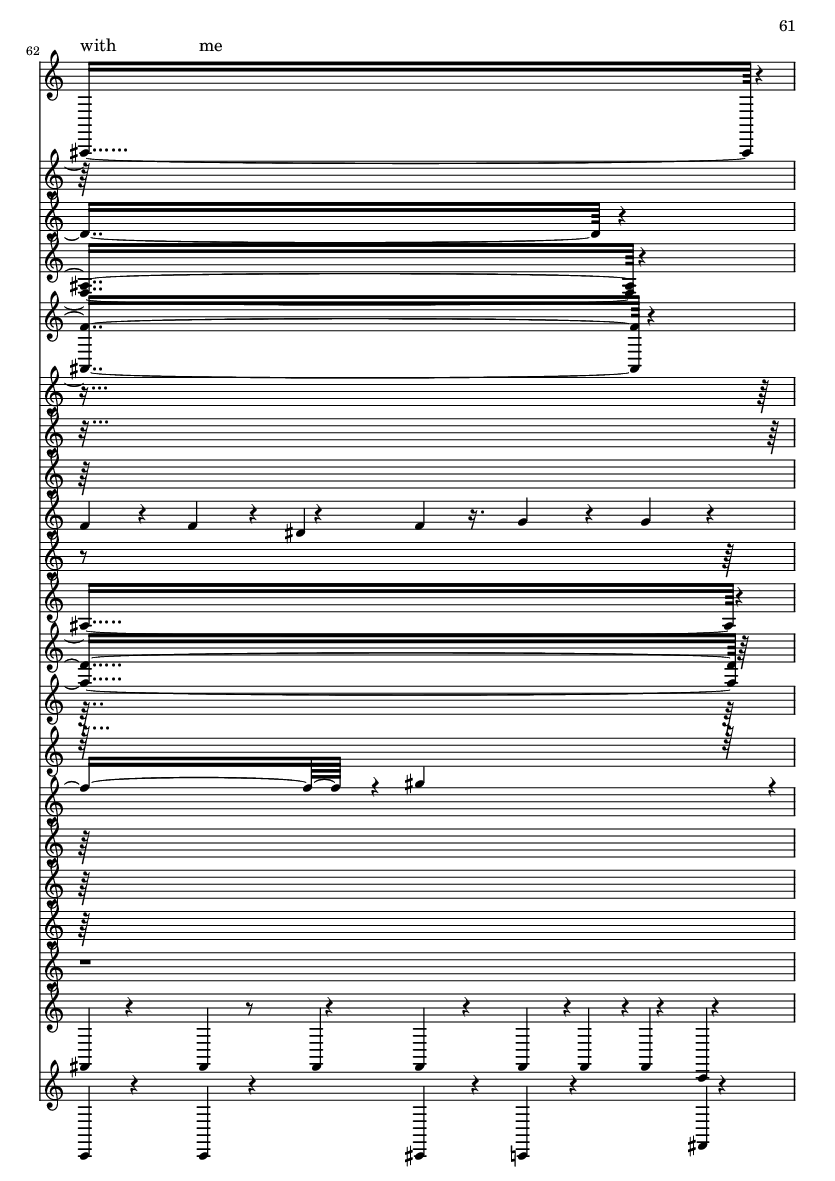 61

62

with me